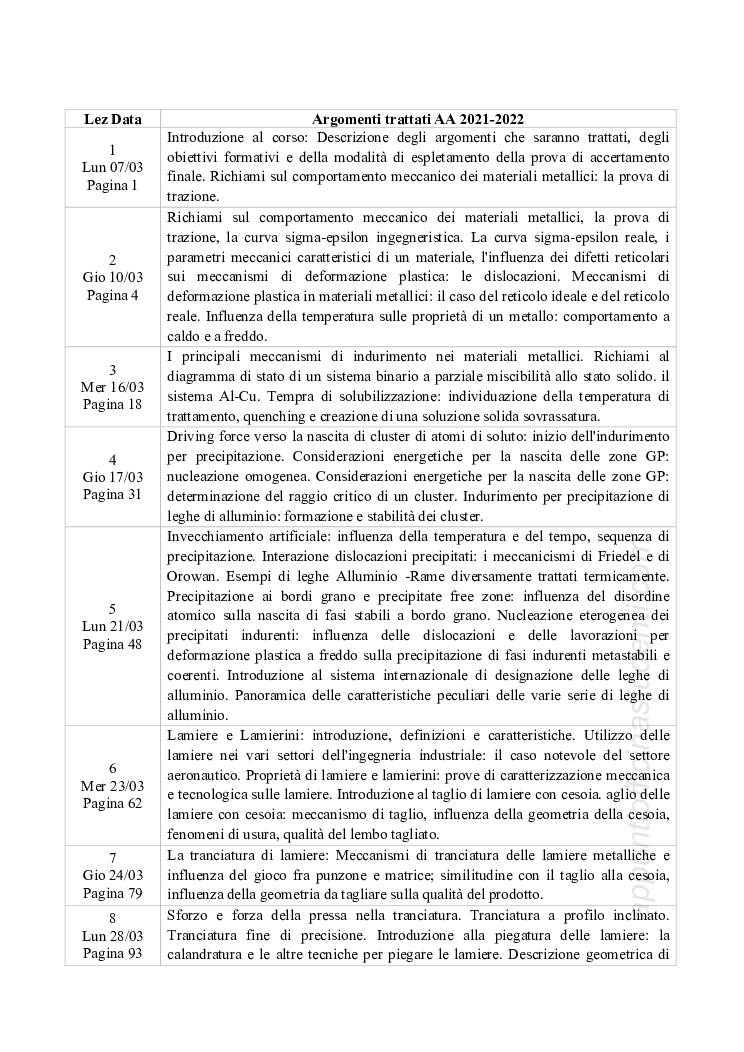 | Lez Data | Argomenti trattati AA 2021-2022 |
|---|---|
| 1 Lun 07/03 Pagina 1 | Introduzione al corso: Descrizione degli argomenti che saranno trattati, degli obiettivi formativi e della modalità di espletamento della prova di accertamento finale. Richiami sul comportamento meccanico dei materiali metallici: la prova di trazione. |
| 2 Gio 10/03 Pagina 4 | Richiami sul comportamento meccanico dei materiali metallici, la prova di trazione, la curva sigma-epsilon ingegneristica. La curva sigma-epsilon reale, i parametri meccanici caratteristici di un materiale, l'influenza dei difetti reticolari sui meccanismi di deformazione plastica: le dislocazioni. Meccanismi di deformazione plastica in materiali metallici: il caso del reticolo ideale e del reticolo reale. Influenza della temperatura sulle proprietà di un metallo: comportamento a caldo e a freddo. |
| 3 Mer 16/03 Pagina 18 | I principali meccanismi di indurimento nei materiali metallici. Richiami al diagramma di stato di un sistema binario a parziale miscibilità allo stato solido. il sistema Al-Cu. Tempra di solubilizzazione: individuazione della temperatura di trattamento, quenching e creazione di una soluzione solida sovrassatura. |
| 4 Gio 17/03 Pagina 31 | Driving force verso la nascita di cluster di atomi di soluto: inizio dell'indurimento per precipitazione. Considerazioni energetiche per la nascita delle zone GP: nucleazione omogenea. Considerazioni energetiche per la nascita delle zone GP: determinazione del raggio critico di un cluster. Indurimento per precipitazione di leghe di alluminio: formazione e stabilità dei cluster. |
| 5 Lun 21/03 Pagina 48 | Invecchiamento artificiale: influenza della temperatura e del tempo, sequenza di precipitazione. Interazione dislocazioni precipitati: i meccanicismi di Friedel e di Orowan. Esempi di leghe Alluminio -Rame diversamente trattati termicamente. Precipitazione ai bordi grano e precipitate free zone: influenza del disordine atomico sulla nascita di fasi stabili a bordo grano. Nucleazione eterogenea dei precipitati indurenti: influenza delle dislocazioni e delle lavorazioni per deformazione plastica a freddo sulla precipitazione di fasi indurenti metastabili e coerenti. Introduzione al sistema internazionale di designazione delle leghe di alluminio. Panoramica delle caratteristiche peculiari delle varie serie di leghe di alluminio. |
| 6 Mer 23/03 Pagina 62 | Lamiere e Lamierini: introduzione, definizioni e caratteristiche. Utilizzo delle lamiere nei vari settori dell'ingegneria industriale: il caso notevole del settore aeronautico. Proprietà di lamiere e lamierini: prove di caratterizzazione meccanica e tecnologica sulle lamiere. Introduzione al taglio di lamiere con cesoia. aglio delle lamiere con cesoia: meccanismo di taglio, influenza della geometria della cesoia, fenomeni di usura, qualità del lembo tagliato. |
| 7 Gio 24/03 Pagina 79 | La tranciatura di lamiere: Meccanismi di tranciatura delle lamiere metalliche e influenza del gioco fra punzone e matrice; similitudine con il taglio alla cesoia, influenza della geometria da tagliare sulla qualità del prodotto. |
| 8 Lun 28/03 Pagina 93 | Sforzo e forza della pressa nella tranciatura. Tranciatura a profilo inclinato. Tranciatura fine di precisione. Introduzione alla piegatura delle lamiere: la calandratura e le altre tecniche per piegare le lamiere. Descrizione geometrica di |